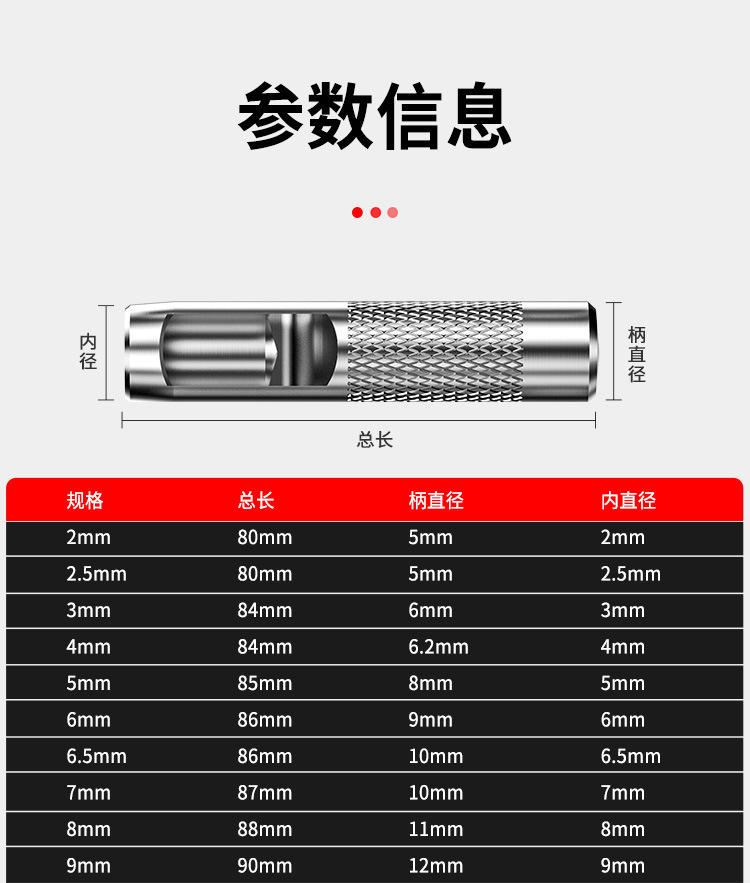 参数信息

内径

柄直径

总长

| 规格 | 总长 | 柄直径 | 内直径 |
|---|---|---|---|
| 2mm | 80mm | 5mm | 2mm |
| 2.5mm | 80mm | 5mm | 2.5mm |
| 3mm | 84mm | 6mm | 3mm |
| 4mm | 84mm | 6.2mm | 4mm |
| 5mm | 85mm | 8mm | 5mm |
| 6mm | 86mm | 9mm | 6mm |
| 6.5mm | 86mm | 10mm | 6.5mm |
| 7mm | 87mm | 10mm | 7mm |
| 8mm | 88mm | 11mm | 8mm |
| 9mm | 90mm | 12mm | 9mm |